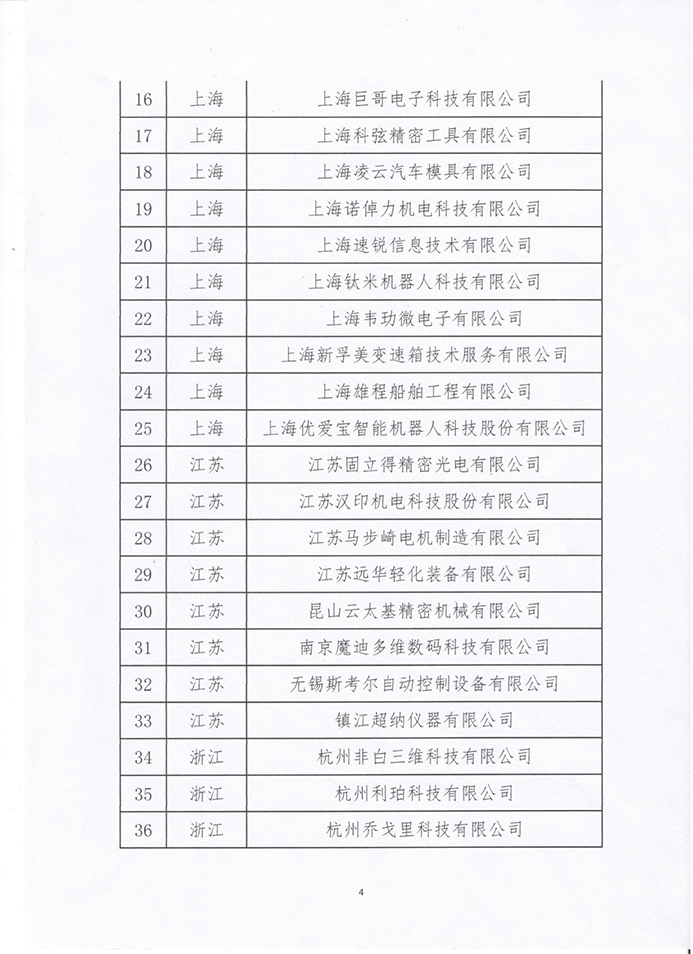 | 16 | 上海 | 上海巨哥电子科技有限公司 |
|---|---|---|
| 17 | 上海 | 上海科弦精密工具有限公司 |
| 18 | 上海 | 上海凌云汽车模具有限公司 |
| 19 | 上海 | 上海诺倬力机电科技有限公司 |
| 20 | 上海 | 上海速锐信息技术有限公司 |
| 21 | 上海 | 上海钛米机器人科技有限公司 |
| 22 | 上海 | 上海韦玏微电子有限公司 |
| 23 | 上海 | 上海新孚美变速箱技术服务有限公司 |
| 24 | 上海 | 上海雄程船舶工程有限公司 |
| 25 | 上海 | 上海优爱宝智能机器人科技股份有限公司 |
| 26 | 江苏 | 江苏固立得精密光电有限公司 |
| 27 | 江苏 | 江苏汉印机电科技股份有限公司 |
| 28 | 江苏 | 江苏马步崎电机制造有限公司 |
| 29 | 江苏 | 江苏远华轻化装备有限公司 |
| 30 | 江苏 | 昆山云太基精密机械有限公司 |
| 31 | 江苏 | 南京魔迪多维数码科技有限公司 |
| 32 | 江苏 | 无锡斯考尔自动控制设备有限公司 |
| 33 | 江苏 | 镇江超纳仪器有限公司 |
| 34 | 浙江 | 杭州非白三维科技有限公司 |
| 35 | 浙江 | 杭州利珀科技有限公司 |
| 36 | 浙江 | 杭州乔戈里科技有限公司 |

4